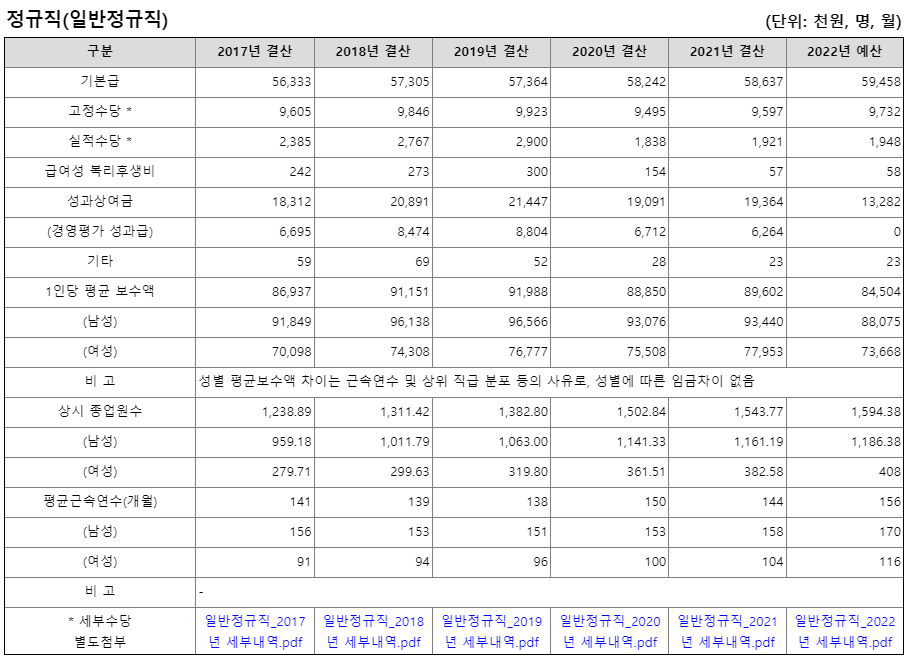 정규직(일반정규직)

(단위: 천원, 명, 월)

| 구분 | 2017년 결산 | 2018년 결산 | 2019년 결산 | 2020년 결산 | 2021년 결산 | 2022년 예산 |
|---|---|---|---|---|---|---|
| 기본급 | 56,333 | 57,305 | 57,364 | 58,242 | 58,637 | 59,458 |
| 고정수당 * | 9,605 | 9,846 | 9,923 | 9,495 | 9,597 | 9,732 |
| 실적수당 * | 2,385 | 2,767 | 2,900 | 1,838 | 1,921 | 1,948 |
| 급여성 복리후생비 | 242 | 273 | 300 | 154 | 57 | 58 |
| 성과상여금 | 18,312 | 20,891 | 21,447 | 19,091 | 19,364 | 13,282 |
| (경영평가 성과급) | 6,695 | 8,474 | 8,804 | 6,712 | 6,264 | 0 |
| 기타 | 59 | 69 | 52 | 28 | 23 | 23 |
| 1인당 평균 보수액 | 86,937 | 91,151 | 91,988 | 88,850 | 89,602 | 84,504 |
| (남성) | 91,849 | 96,138 | 96,566 | 93,076 | 93,440 | 88,075 |
| (여성) | 70,098 | 74,308 | 76,777 | 75,508 | 77,953 | 73,668 |
| 비 고 | 성별 평균보수액 차이는 근속연수 및 상위 직급 분포 등의 사유로, 성별에 따른 임금차이 없음 | | | | | |
| 상시 종업원수 | 1,238.89 | 1,311.42 | 1,382.80 | 1,502.84 | 1,543.77 | 1,594.38 |
| (남성) | 959.18 | 1,011.79 | 1,063.00 | 1,141.33 | 1,161.19 | 1,186.38 |
| (여성) | 279.71 | 299.63 | 319.80 | 361.51 | 382.58 | 408 |
| 평균근속연수(개월) | 141 | 139 | 138 | 150 | 144 | 156 |
| (남성) | 156 | 153 | 151 | 153 | 158 | 170 |
| (여성) | 91 | 94 | 96 | 100 | 104 | 116 |
| 비 고 | - | | | | | |
| * 세부수당 별도첨부 | 일반정규직_2017년 세부내역.pdf | 일반정규직_2018년 세부내역.pdf | 일반정규직_2019년 세부내역.pdf | 일반정규직_2020년 세부내역.pdf | 일반정규직_2021년 세부내역.pdf | 일반정규직_2022년 세부내역.pdf |